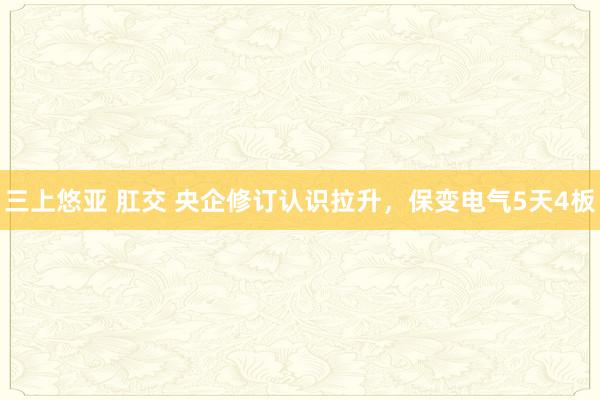 三上悠亚 肛交 央企修订认识拉升，保变电气5天4板